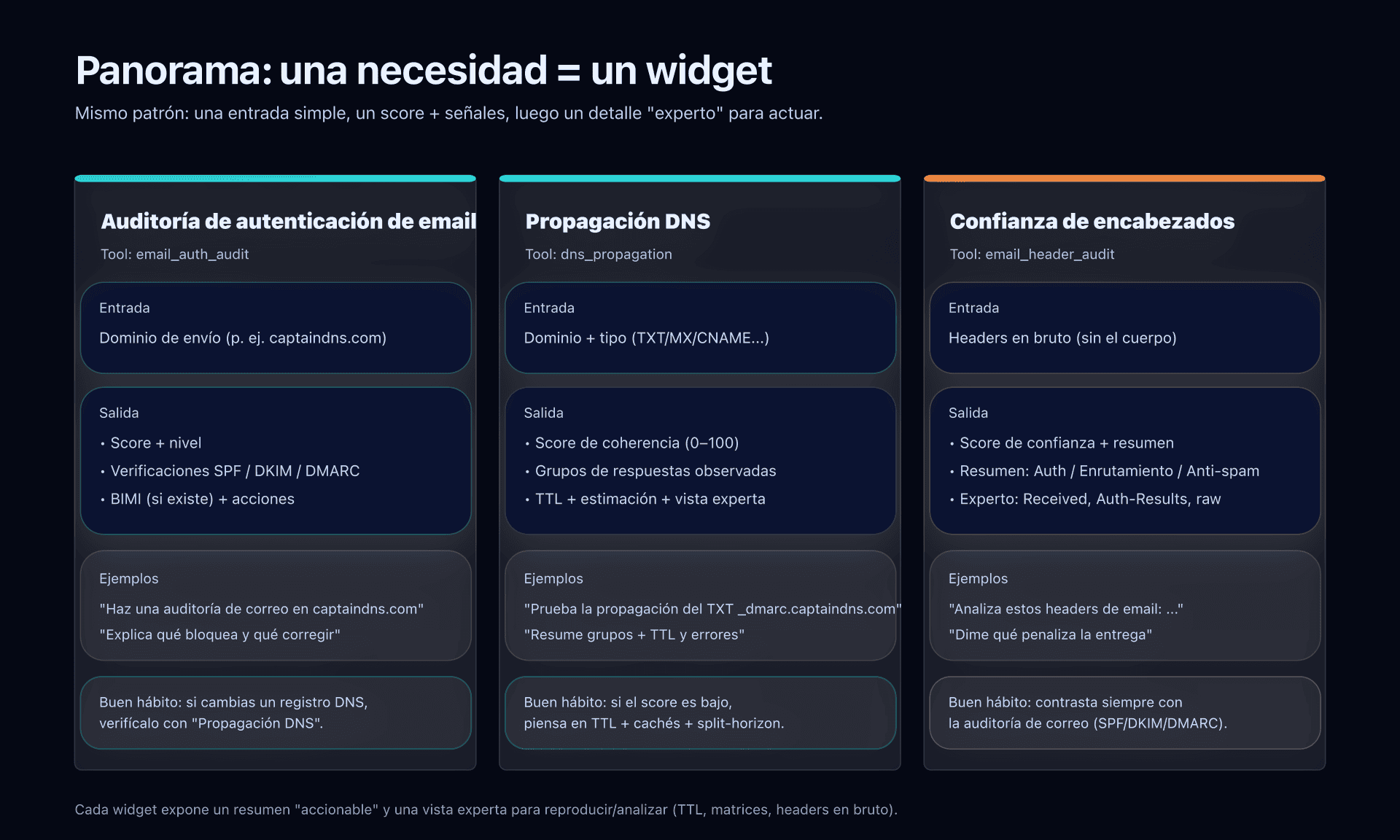 Panorama: una necesidad = un widget

Mismo patrón: una entrada simple, un score + señales, luego un detalle "experto" para actuar.

Auditoría de autenticación de email

Tool: email_auth_audit

Entrada

Dominio de envío (p. ej. captaindns.com)

Salida

• Score + nivel
• Verificaciones SPF / DKIM / DMARC
• BIMI (si existe) + acciones

Ejemplos

"Haz una auditoría de correo en captaindns.com"
"Explica qué bloquea y qué corregir"

Buen hábito: si cambias un registro DNS, verifícalo con "Propagación DNS".

Propagación DNS

Tool: dns_propagation

Entrada

Dominio + tipo (TXT/MX/CNAME...)

Salida

• Score de coherencia (0–100)
• Grupos de respuestas observadas
• TTL + estimación + vista experta

Ejemplos

"Prueba la propagación del TXT _dmarc.captaindns.com"
"Resume grupos + TTL y errores"

Buen hábito: si el score es bajo, piensa en TTL + cachés + split-horizon.

Confianza de encabezados

Tool: email_header_audit

Entrada

Headers en bruto (sin el cuerpo)

Salida

• Score de confianza + resumen
• Resumen: Auth / Enrutamiento / Anti-spam
• Experto: Received, Auth-Results, raw

Ejemplos

"Analiza estos headers de email: ..."
"Dime qué penaliza la entrega"

Buen hábito: contrasta siempre con la auditoría de correo (SPF/DKIM/DMARC).

Cada widget expone un resumen "accionable" y una vista experta para reproducir/analizar (TTL, matrices, headers en bruto).